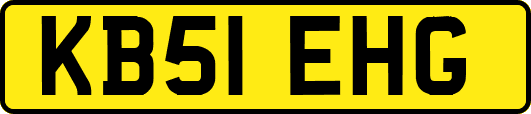 KB51 EHG